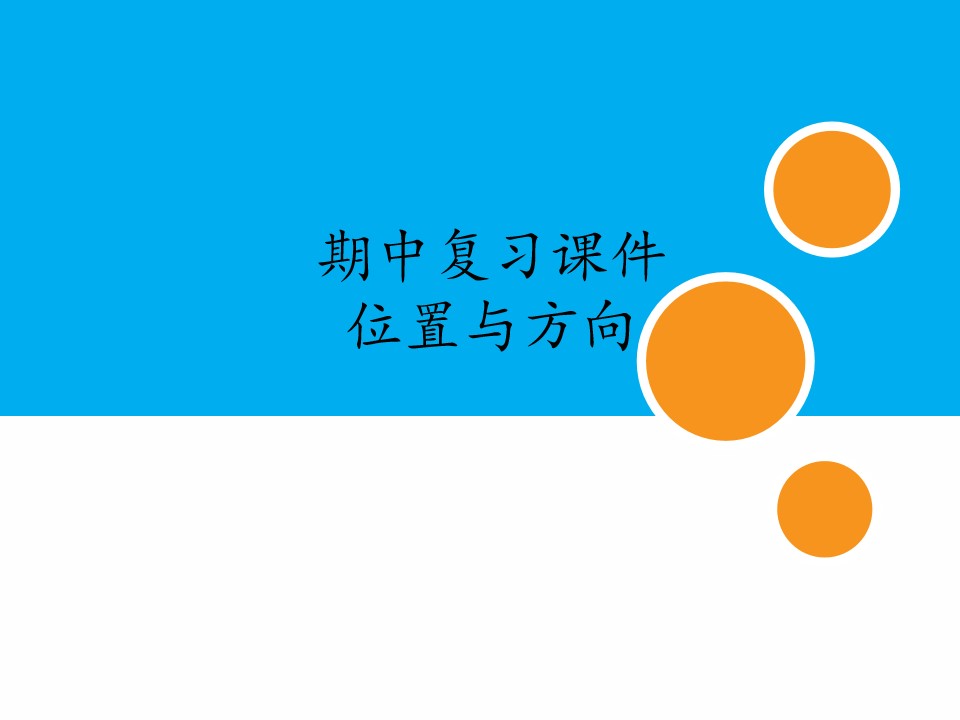 期中复习课件
位置与方向